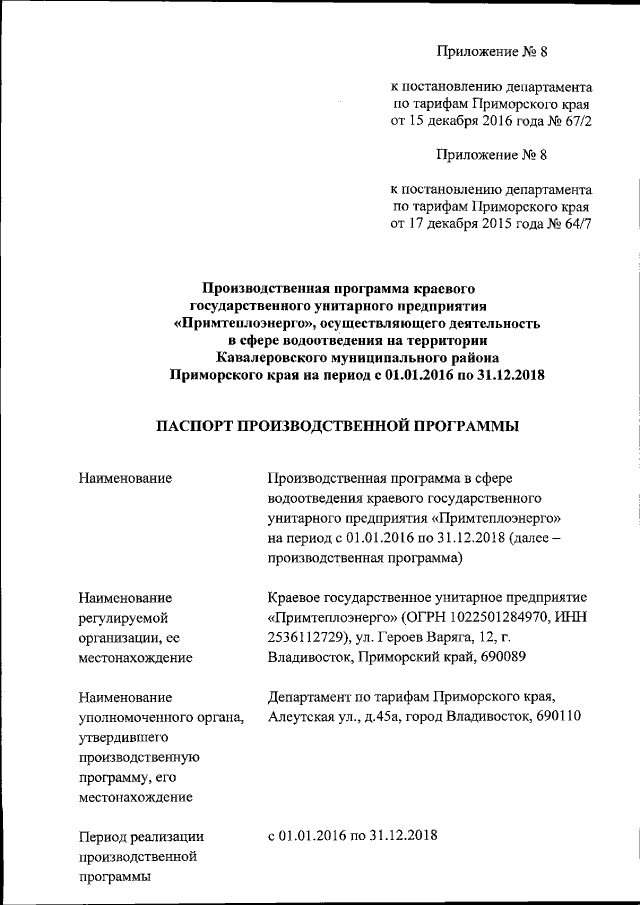 Приложение № 8

к постановлению департамента по тарифам Приморского края от 15 декабря 2016 года № 67/2

Приложение № 8

к постановлению департамента по тарифам Приморского края от 17 декабря 2015 года № 64/7

Производственная программа краевого государственного унитарного предприятия «Примтеплоэнерго», осуществляющего деятельность в сфере водоотведения на территории Кавалеровского муниципального района Приморского края на период с 01.01.2016 по 31.12.2018

ПАСПОРТ ПРОИЗВОДСТВЕННОЙ ПРОГРАММЫ

| | |
|---|---|
| Наименование | Производственная программа в сфере водоотведения краевого государственного унитарного предприятия «Примтеплоэнерго» на период с 01.01.2016 по 31.12.2018 (далее – производственная программа) |
| Наименование регулируемой организации, ее местонахождение | Краевое государственное унитарное предприятие «Примтеплоэнерго» (ОГРН 1022501284970, ИНН 2536112729), ул. Героев Варяга, 12, г. Владивосток, Приморский край, 690089 |
| Наименование уполномоченного органа, утвердившего производственную программу, его местонахождение | Департамент по тарифам Приморского края, Алеутская ул., д.45а, город Владивосток, 690110 |
| Период реализации производственной программы | с 01.01.2016 по 31.12.2018 |